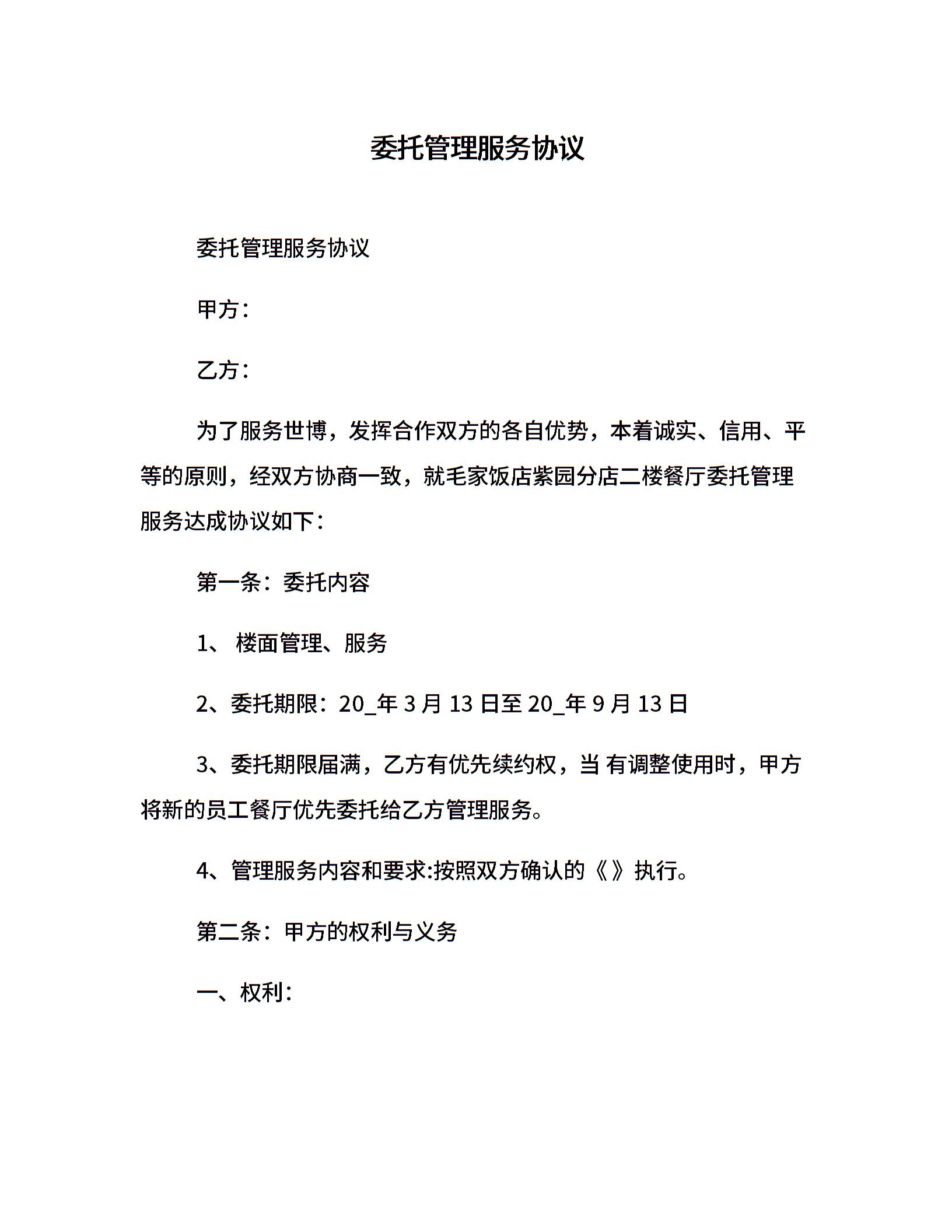 委托管理服务协议

委托管理服务协议

甲方：

乙方：

为了服务世博，发挥合作双方的各自优势，本着诚实、信用、平等的原则，经双方协商一致，就毛家饭店紫园分店二楼餐厅委托管理服务达成协议如下：

第一条：委托内容

1、 楼面管理、服务

2、委托期限：20_年 3 月 13 日至 20_年 9 月 13 日

3、委托期限届满，乙方有优先续约权，当 有调整使用时，甲方将新的员工餐厅优先委托给乙方管理服务。

4、管理服务内容和要求:按照双方确认的《 》执行。

第二条：甲方的权利与义务

一、权利：